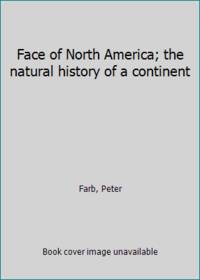 Face of North America; the natural history of a continent

Farb, Peter

Book cover image unavailable